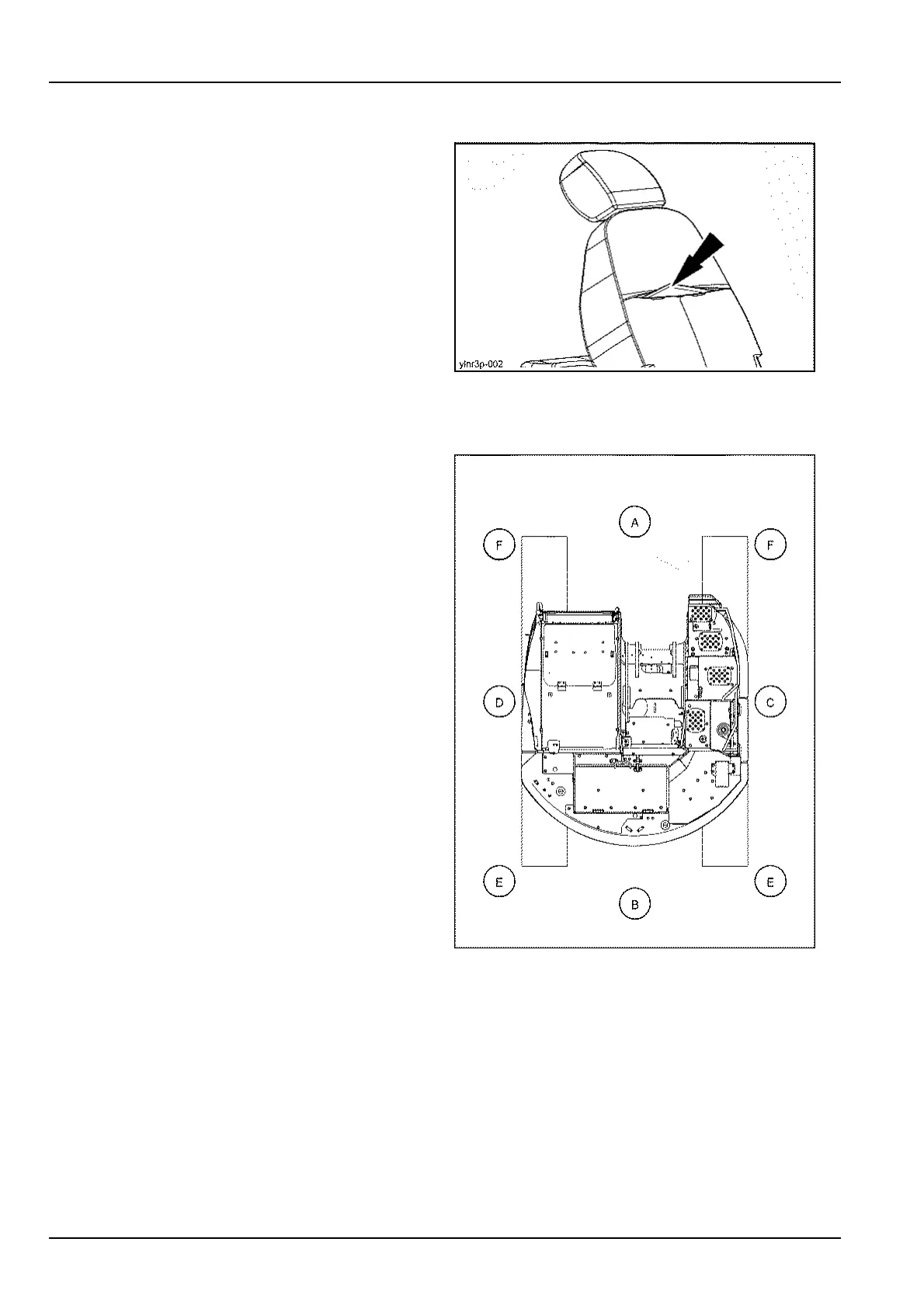 ylnr3p-002

A

F

F

D

C

E

E

B